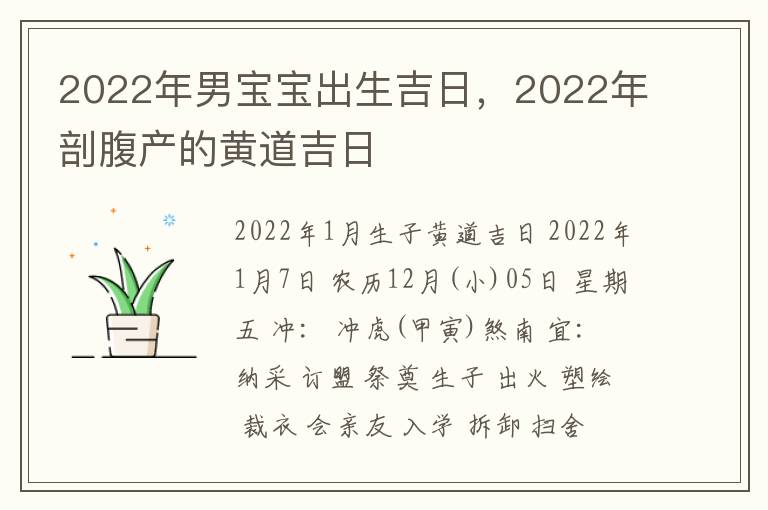 2022年男宝宝出生吉日，2022年剖腹产的黄道吉日

2022年1月生子黄道吉日 2022年1月7日 农历12月(小)05日 星期五 冲: 冲虎(甲寅)煞南 宜: 纳采 订盟 祭奠 生子 出火 塑绘 裁衣 会亲友 入学 拆卸 扫舍